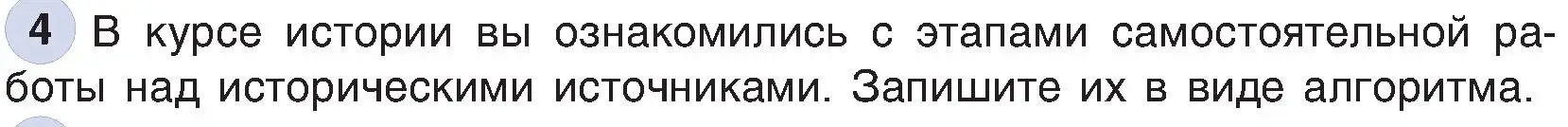 4 В курсе истории вы ознакомились с этапами самостоятельной работы над историческими источниками. Запишите их в виде алгоритма.